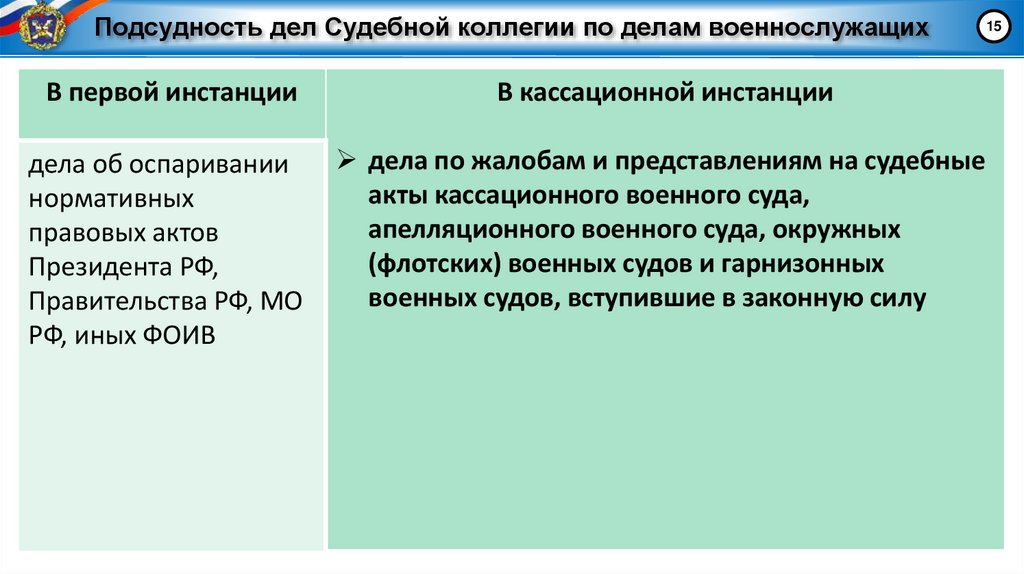 Подсудность дел Судебной коллегии по делам военнослужащих

15

| В первой инстанции | В кассационной инстанции |
|---|---|
| дела об оспаривании нормативных правовых актов Президента РФ, Правительства РФ, МО РФ, иных ФОИВ | ➢ дела по жалобам и представлениям на судебные акты кассационного военного суда, апелляционного военного суда, окружных (флотских) военных судов и гарнизонных военных судов, вступившие в законную силу |